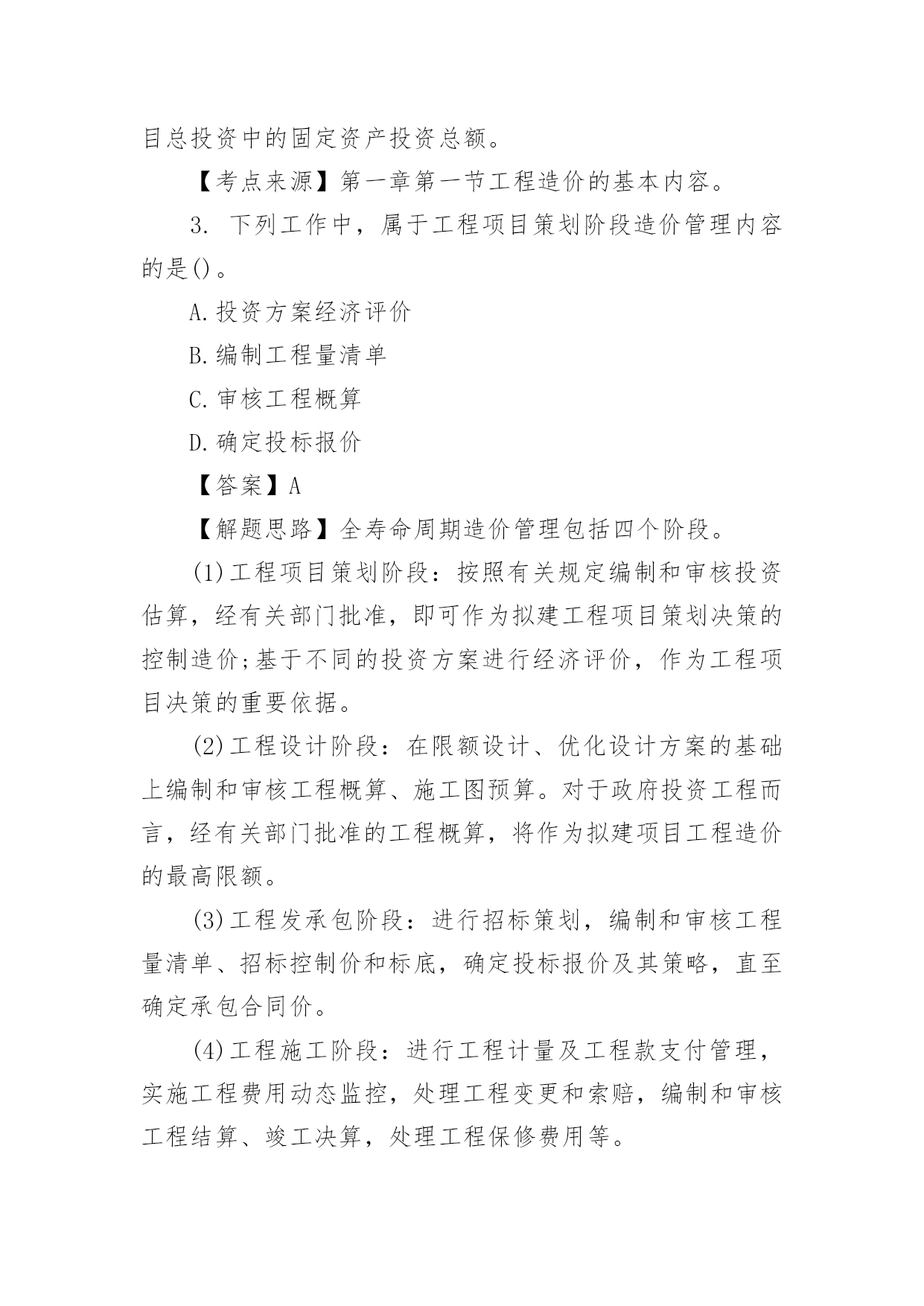 目总投资中的固定资产投资总额。

【考点来源】第一章第一节工程造价的基本内容。

3. 下列工作中，属于工程项目策划阶段造价管理内容的是()。

A.投资方案经济评价

B.编制工程量清单

C.审核工程概算

D.确定投标报价

【答案】A

【解题思路】全寿命周期造价管理包括四个阶段。

(1)工程项目策划阶段：按照有关规定编制和审核投资估算，经有关部门批准，即可作为拟建工程项目策划决策的控制造价;基于不同的投资方案进行经济评价，作为工程项目决策的重要依据。

(2)工程设计阶段：在限额设计、优化设计方案的基础上编制和审核工程概算、施工图预算。对于政府投资工程而言，经有关部门批准的工程概算，将作为拟建项目工程造价的最高限额。

(3)工程发承包阶段：进行招标策划，编制和审核工程量清单、招标控制价和标底，确定投标报价及其策略，直至确定承包合同价。

(4)工程施工阶段：进行工程计量及工程款支付管理，实施工程费用动态监控，处理工程变更和索赔，编制和审核工程结算、竣工决算，处理工程保修费用等。